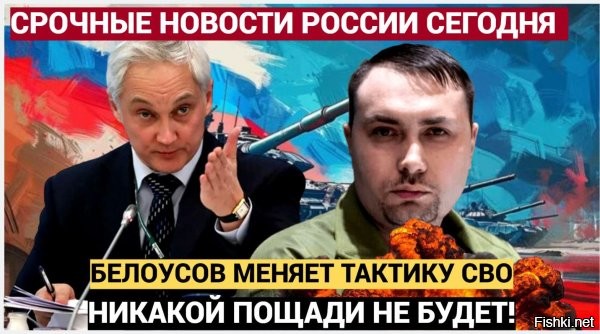 СРОЧНЫЕ НОВОСТИ РОССИИ СЕГОДНЯ

БЕЛОУСОВ МЕНЯЕТ ТАКТИКУ СВО

НИКАКОЙ ПОЩАДИ НЕ БУДЕТ!

Fishki.net